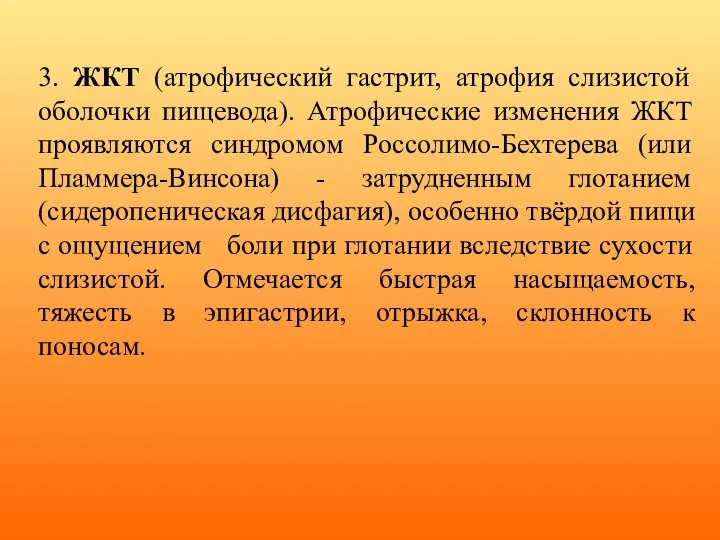 3. ЖКТ (атрофический гастрит, атрофия слизистой оболочки пищевода). Атрофические изменения ЖКТ проявляются синдромом Россолимо-Бехтерева (или Пламмера-Винсона) - затрудненным глотанием (сидеропеническая дисфагия), особенно твёрдой пищи с ощущением боли при глотании вследствие сухости слизистой. Отмечается быстрая насыщаемость, тяжесть в эпигастрии, отрыжка, склонность к поносам.